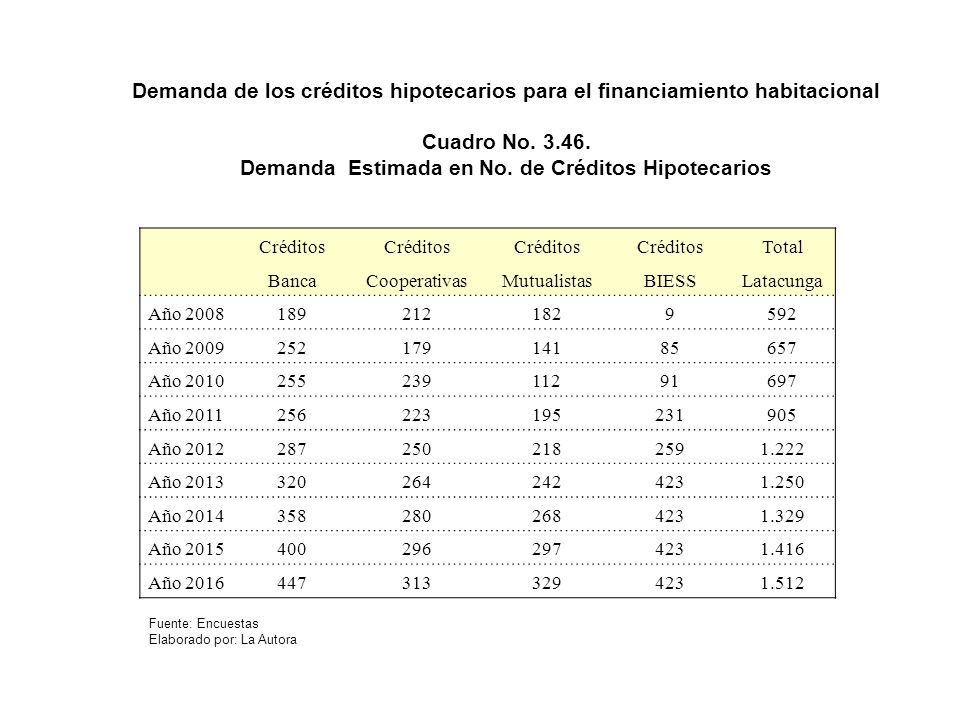 Demanda de los créditos hipotecarios para el financiamiento habitacional

Cuadro No. 3.46.
Demanda Estimada en No. de Créditos Hipotecarios

| | Créditos Banca | Créditos Cooperativas | Créditos Mutualistas | Créditos BIESS | Total Latacunga |
|---|---|---|---|---|---|
| Año 2008 | 189 | 212 | 182 | 9 | 592 |
| Año 2009 | 252 | 179 | 141 | 85 | 657 |
| Año 2010 | 255 | 239 | 112 | 91 | 697 |
| Año 2011 | 256 | 223 | 195 | 231 | 905 |
| Año 2012 | 287 | 250 | 218 | 259 | 1.222 |
| Año 2013 | 320 | 264 | 242 | 423 | 1.250 |
| Año 2014 | 358 | 280 | 268 | 423 | 1.329 |
| Año 2015 | 400 | 296 | 297 | 423 | 1.416 |
| Año 2016 | 447 | 313 | 329 | 423 | 1.512 |

Fuente: Encuestas
Elaborado por: La Autora